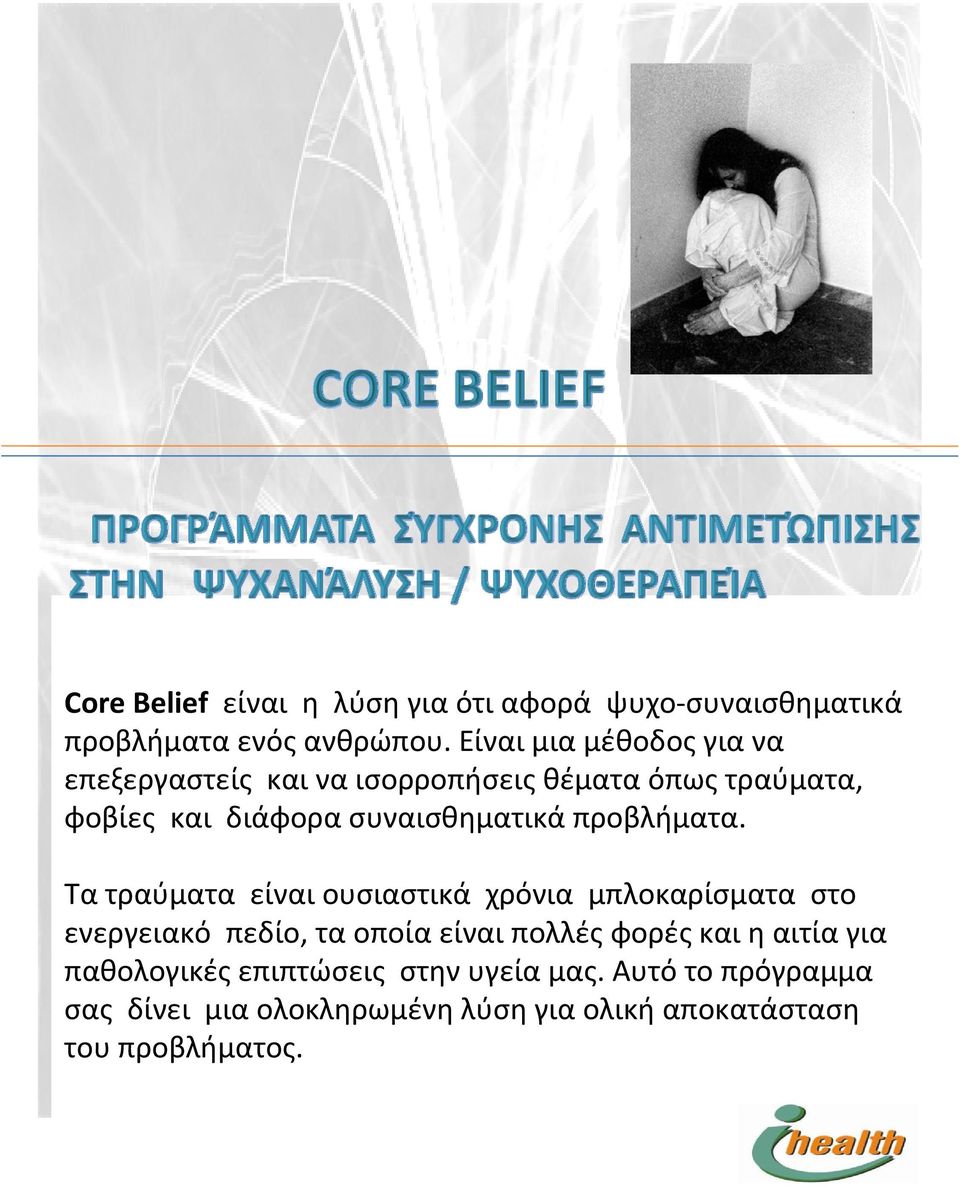 CORE BELIEF

ΠΡΟΓΡΆΜΜΑΤΑ ΣΎΓΧΡΟΝΗΣ ΑΝΤΙΜΕΤΏΠΙΣΗΣ ΣΤΗΝ ΨΥΧΑΝΆΛΥΣΗ / ΨΥΧΟΘΕΡΑΠΕΊΑ

Core Belief είναι η λύση για ότι αφορά ψυχο-συναισθηματικά προβλήματα ενός ανθρώπου. Είναι μια μέθοδος για να επεξεργαστείς και να ισορροπήσεις θέματα όπως τραύματα, φοβίες και διάφορα συναισθηματικά προβλήματα.

Τα τραύματα είναι ουσιαστικά χρόνια μπλοκαρίσματα στο ενεργειακό πεδίο, τα οποία είναι πολλές φορές και η αιτία για παθολογικές επιπτώσεις στην υγεία μας. Αυτό το πρόγραμμα σας δίνει μια ολοκληρωμένη λύση για ολική αποκατάσταση του προβλήματος.

ihealth